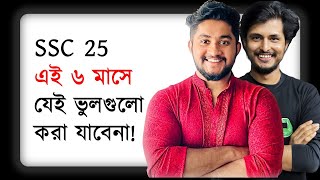 SSC 25
এই ৬ মাসে
যেই ভুলগুলো
করা যাবেনা!